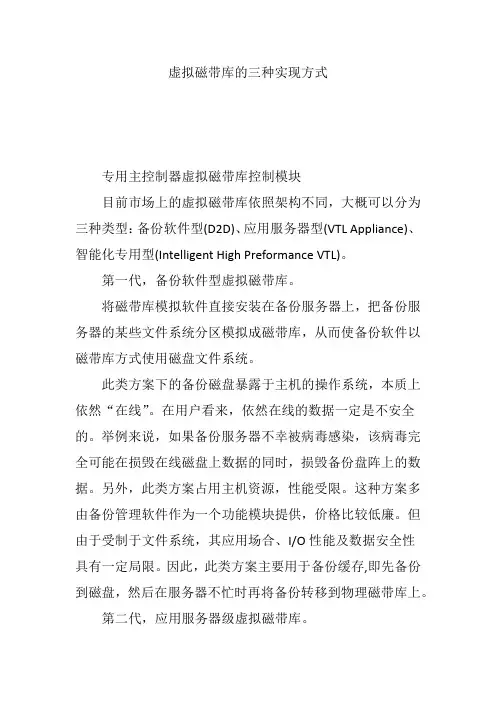 虚拟磁带库的三种实现方式

专用主控制器虚拟磁带库控制模块

目前市场上的虚拟磁带库依照架构不同，大概可以分为三种类型：备份软件型(D2D)、应用服务器型(VTL Appliance)、智能化专用型(Intelligent High Preformance VTL)。

第一代，备份软件型虚拟磁带库。

将磁带库模拟软件直接安装在备份服务器上，把备份服务器的某些文件系统分区模拟成磁带库，从而使备份软件以磁带库方式使用磁盘文件系统。

此类方案下的备份磁盘暴露于主机的操作系统，本质上依然“在线”。在用户看来，依然在线的数据一定是不安全的。举例来说，如果备份服务器不幸被病毒感染，该病毒完全可能在损毁在线磁盘上数据的同时，损毁备份盘阵上的数据。另外，此类方案占用主机资源，性能受限。这种方案多由备份管理软件作为一个功能模块提供，价格比较低廉。但由于受制于文件系统，其应用场合、I/O 性能及数据安全性具有一定局限。因此，此类方案主要用于备份缓存,即先备份到磁盘，然后在服务器不忙时再将备份转移到物理磁带库上。

第二代，应用服务器级虚拟磁带库。